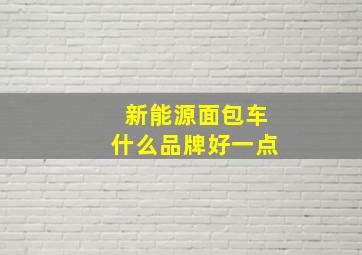 新能源面包车
什么品牌好一点